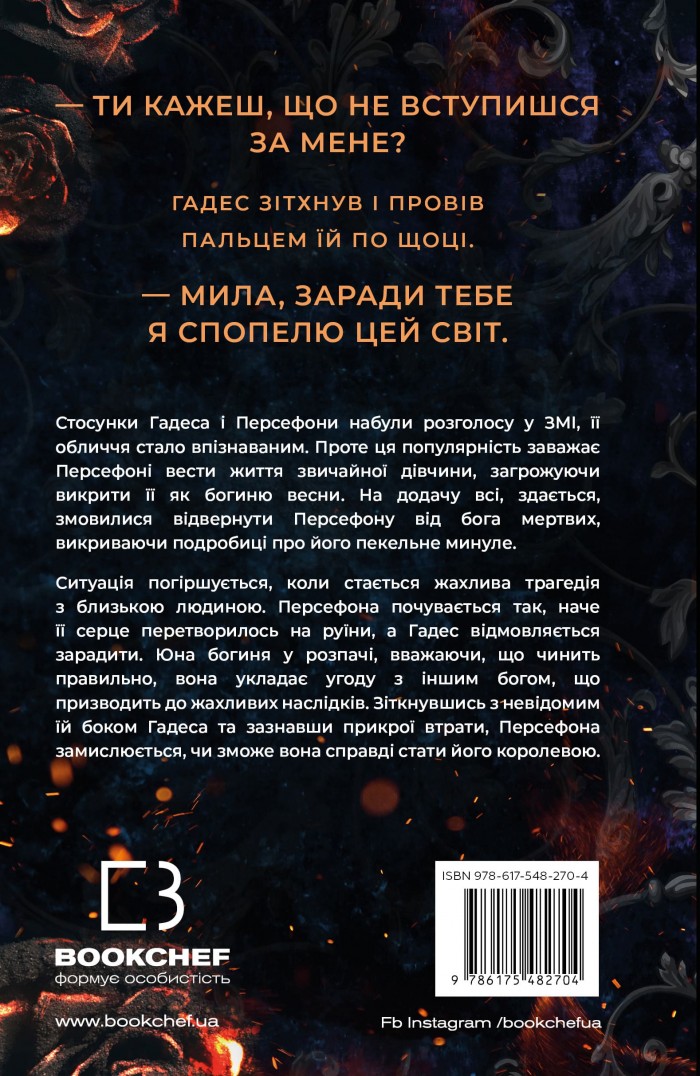 — ТИ КАЖЕШ, ЩО НЕ ВСТУПИШСЯ ЗА МЕНЕ?

ГАДЕС ЗІТХНУВ І ПРОВІВ ПАЛЬЦЕМ ЇЙ ПО ЩОЦІ.

— МИЛА, ЗАРАДИ ТЕБЕ Я СПОПЕЛЮ ЦЕЙ СВІТ.

Стосунки Гадеса і Персефони набули розголосу у ЗМІ, її обличчя стало впізнаваним. Проте ця популярність заважає Персефоні вести життя звичайної дівчини, загрожуючи викрити її як богиню весни. На додачу всі, здається, змовилися відвернути Персефону від бога мертвих, викриваючи подробиці про його пекельне минуле.

Ситуація погіршується, коли стається жахлива трагедія з близькою людиною. Персефона почувається так, наче її серце перетворилось на руїни, а Гадес відмовляється зарадити. Юна богиня у розпачі, вважаючи, що чинить правильно, вона укладає угоду з іншим богом, що призводить до жахливих наслідків. Зіткнувшись з невідомим їй боком Гадеса та зазнавши прикрої втрати, Персефона замислюється, чи зможе вона справді стати його королевою.

BOOKCHEF
формує особистість

ISBN 978-617-548-270-4

9 786175 482704

www.bookchef.ua

Fb Instagram /bookchefua